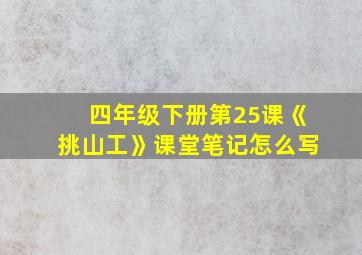 四年级下册第25课《挑山工》课堂笔记怎么写